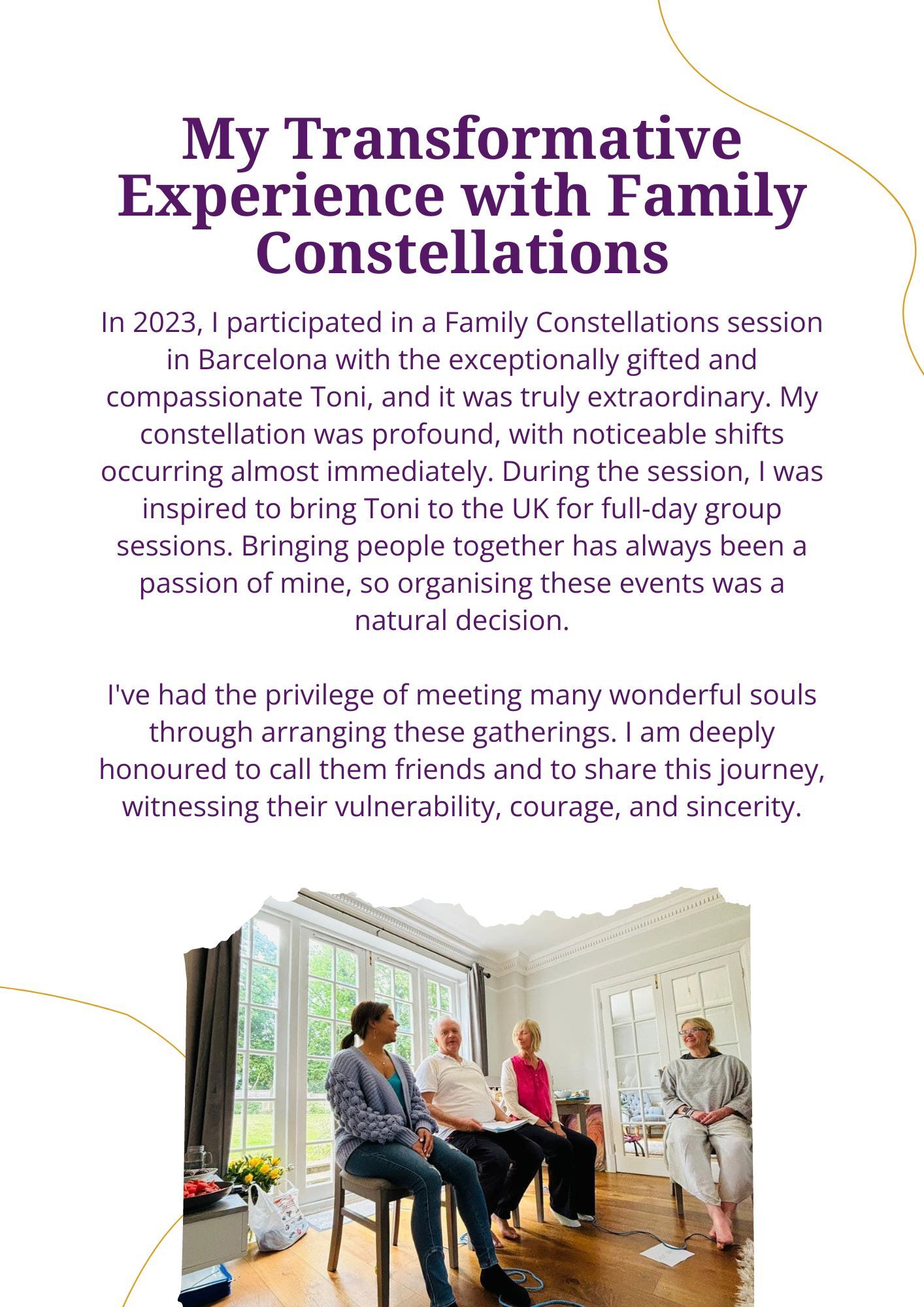 My Transformative Experience with Family Constellations

In 2023, I participated in a Family Constellations session in Barcelona with the exceptionally gifted and compassionate Toni, and it was truly extraordinary. My constellation was profound, with noticeable shifts occurring almost immediately. During the session, I was inspired to bring Toni to the UK for full-day group sessions. Bringing people together has always been a passion of mine, so organising these events was a natural decision.

I've had the privilege of meeting many wonderful souls through arranging these gatherings. I am deeply honoured to call them friends and to share this journey, witnessing their vulnerability, courage, and sincerity.